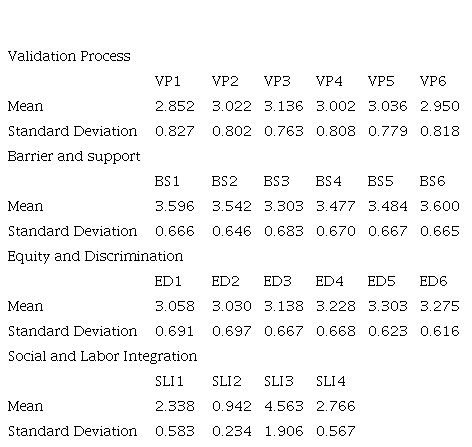 | Validation Process |  |  |  |  |  |  |
|---|---|---|---|---|---|---|
|  | VP1 | VP2 | VP3 | VP4 | VP5 | VP6 |
| Mean | 2.852 | 3.022 | 3.136 | 3.002 | 3.036 | 2.950 |
| Standard Deviation | 0.827 | 0.802 | 0.763 | 0.808 | 0.779 | 0.818 |
| Barrier and support |  |  |  |  |  |  |
|  | BS1 | BS2 | BS3 | BS4 | BS5 | BS6 |
| Mean | 3.596 | 3.542 | 3.303 | 3.477 | 3.484 | 3.600 |
| Standard Deviation | 0.666 | 0.646 | 0.683 | 0.670 | 0.667 | 0.665 |
| Equity and Discrimination |  |  |  |  |  |  |
|  | ED1 | ED2 | ED3 | ED4 | ED5 | ED6 |
| Mean | 3.058 | 3.030 | 3.138 | 3.228 | 3.303 | 3.275 |
| Standard Deviation | 0.691 | 0.697 | 0.667 | 0.668 | 0.623 | 0.616 |
| Social and Labor Integration |  |  |  |  |  |  |
|  | SLI1 | SLI2 | SLI3 | SLI4 |  |  |
| Mean | 2.338 | 0.942 | 4.563 | 2.766 |  |  |
| Standard Deviation | 0.583 | 0.234 | 1.906 | 0.567 |  |  |